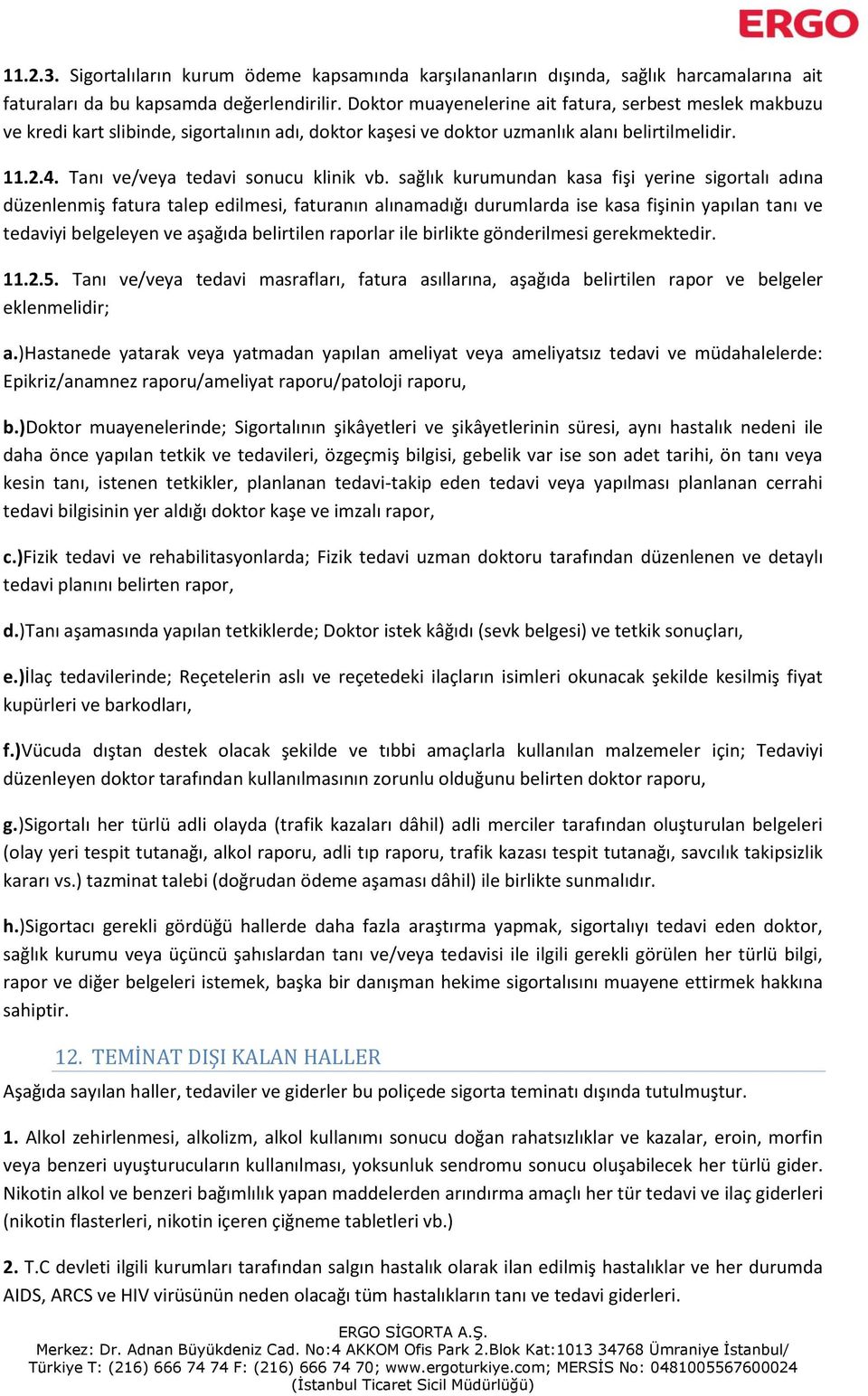 ERGO

11.2.3. Sigortalıların kurum ödeme kapsamında karşılananların dışında, sağlık harcamalarına ait faturaları da bu kapsamda değerlendirilir. Doktor muayenelerine ait fatura, serbest meslek makbuzu ve kredi kart slibinde, sigortalının adı, doktor kaşesi ve doktor uzmanlık alanı belirtilmelidir.

11.2.4. Tanı ve/veya tedavi sonucu klinik vb. sağlık kurumundan kasa fişi yerine sigortalı adına düzenlenmiş fatura talep edilmesi, faturanın alınamadığı durumlarda ise kasa fişinin yapılan tanı ve tedaviyi belgeleyen ve aşağıda belirtilen raporlar ile birlikte gönderilmesi gerekmektedir.

11.2.5. Tanı ve/veya tedavi masrafları, fatura asıllarına, aşağıda belirtilen rapor ve belgeler eklenmelidir;

a.)Hastanede yatarak veya yatmadan yapılan ameliyat veya ameliyatsız tedavi ve müdahalelerde: Epikriz/anamnez raporu/ameliyat raporu/patoloji raporu,

b.)Doktor muayenelerinde; Sigortalının şikâyetleri ve şikâyetlerinin süresi, aynı hastalık nedeni ile daha önce yapılan tetkik ve tedavileri, özgeçmiş bilgisi, gebelik var ise son adet tarihi, ön tanı veya kesin tanı, istenen tetkikler, planlanan tedavi-takip eden tedavi veya yapılması planlanan cerrahi tedavi bilgisinin yer aldığı doktor kaşe ve imzalı rapor,

c.)Fizik tedavi ve rehabilitasyonlarda; Fizik tedavi uzman doktoru tarafından düzenlenen ve detaylı tedavi planını belirten rapor,

d.)Tanı aşamasında yapılan tetkiklerde; Doktor istek kâğıdı (sevk belgesi) ve tetkik sonuçları,

e.)İlaç tedavilerinde; Reçetelerin aslı ve reçetedeki ilaçların isimleri okunacak şekilde kesilmiş fiyat kupürleri ve barkodları,

f.)Vücuda dıştan destek olacak şekilde ve tıbbi amaçlarla kullanılan malzemeler için; Tedaviyi düzenleyen doktor tarafından kullanılmasının zorunlu olduğunu belirten doktor raporu,

g.)Sigortalı her türlü adli olayda (trafik kazaları dâhil) adli merciler tarafından oluşturulan belgeleri (olay yeri tespit tutanağı, alkol raporu, adli tıp raporu, trafik kazası tespit tutanağı, savcılık takipsizlik kararı vs.) tazminat talebi (doğrudan ödeme aşaması dâhil) ile birlikte sunmalıdır.

h.)Sigortacı gerekli gördüğü hallerde daha fazla araştırma yapmak, sigortalıyı tedavi eden doktor, sağlık kurumu veya üçüncü şahıslardan tanı ve/veya tedavisi ile ilgili gerekli görülen her türlü bilgi, rapor ve diğer belgeleri istemek, başka bir danışman hekime sigortalısını muayene ettirmek hakkına sahiptir.

12. TEMİNAT DIŞI KALAN HALLER

Aşağıda sayılan haller, tedaviler ve giderler bu poliçede sigorta teminatı dışında tutulmuştur.

1. Alkol zehirlenmesi, alkolizm, alkol kullanımı sonucu doğan rahatsızlıklar ve kazalar, eroin, morfin veya benzeri uyuşturucuların kullanılması, yoksunluk sendromu sonucu oluşabilecek her türlü gider. Nikotin alkol ve benzeri bağımlılık yapan maddelerden arındırma amaçlı her tür tedavi ve ilaç giderleri (nikotin flasterleri, nikotin içeren çiğneme tabletleri vb.)

2. T.C devleti ilgili kurumları tarafından salgın hastalık olarak ilan edilmiş hastalıklar ve her durumda AIDS, ARCS ve HIV virüsünün neden olacağı tüm hastalıkların tanı ve tedavi giderleri.

ERGO SİGORTA A.Ş.
Merkez: Dr. Adnan Büyükdeniz Cad. No:4 AKKOM Ofis Park 2.Blok Kat:1013 34768 Ümraniye İstanbul/ Türkiye T: (216) 666 74 74 F: (216) 666 74 70; www.ergoturkiye.com; MERSİS No: 0481005567600024 (İstanbul Ticaret Sicil Müdürlüğü)